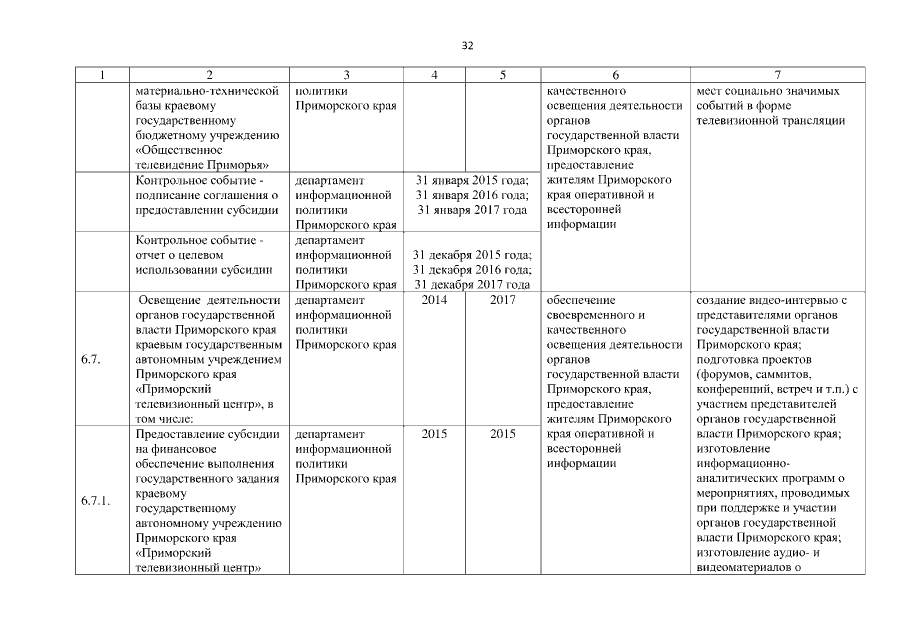 32

| 1 | 2 | 3 | 4 | 5 | 6 | 7 |
|---|---|---|---|---|---|---|
| | материально-технической базы краевому государственному бюджетному учреждению «Общественное телевидение Приморья» | политики Приморского края | | | качественного освещения деятельности органов государственной власти Приморского края, предоставление жителям Приморского края оперативной и всесторонней информации | мест социально значимых событий в форме телевизионной трансляции |
| | Контрольное событие - подписание соглашения о предоставлении субсидии | департамент информационной политики Приморского края | 31 января 2015 года; 31 января 2016 года; 31 января 2017 года | | | |
| | Контрольное событие - отчет о целевом использовании субсидии | департамент информационной политики Приморского края | 31 декабря 2015 года; 31 декабря 2016 года; 31 декабря 2017 года | | | |
| 6.7. | Освещение деятельности органов государственной власти Приморского края краевым государственным автономным учреждением Приморского края «Приморский телевизионный центр», в том числе: | департамент информационной политики Приморского края | 2014 | 2017 | обеспечение своевременного и качественного освещения деятельности органов государственной власти Приморского края, предоставление жителям Приморского края оперативной и всесторонней информации | создание видео-интервью с представителями органов государственной власти Приморского края; подготовка проектов (форумов, саммитов, конференций, встреч и т.п.) с участием представителей органов государственной власти Приморского края; изготовление информационно-аналитических программ о мероприятиях, проводимых при поддержке и участии органов государственной власти Приморского края; изготовление аудио- и видеоматериалов о |
| 6.7.1. | Предоставление субсидии на финансовое обеспечение выполнения государственного задания краевому государственному автономному учреждению Приморского края «Приморский телевизионный центр» | департамент информационной политики Приморского края | 2015 | 2015 | | |